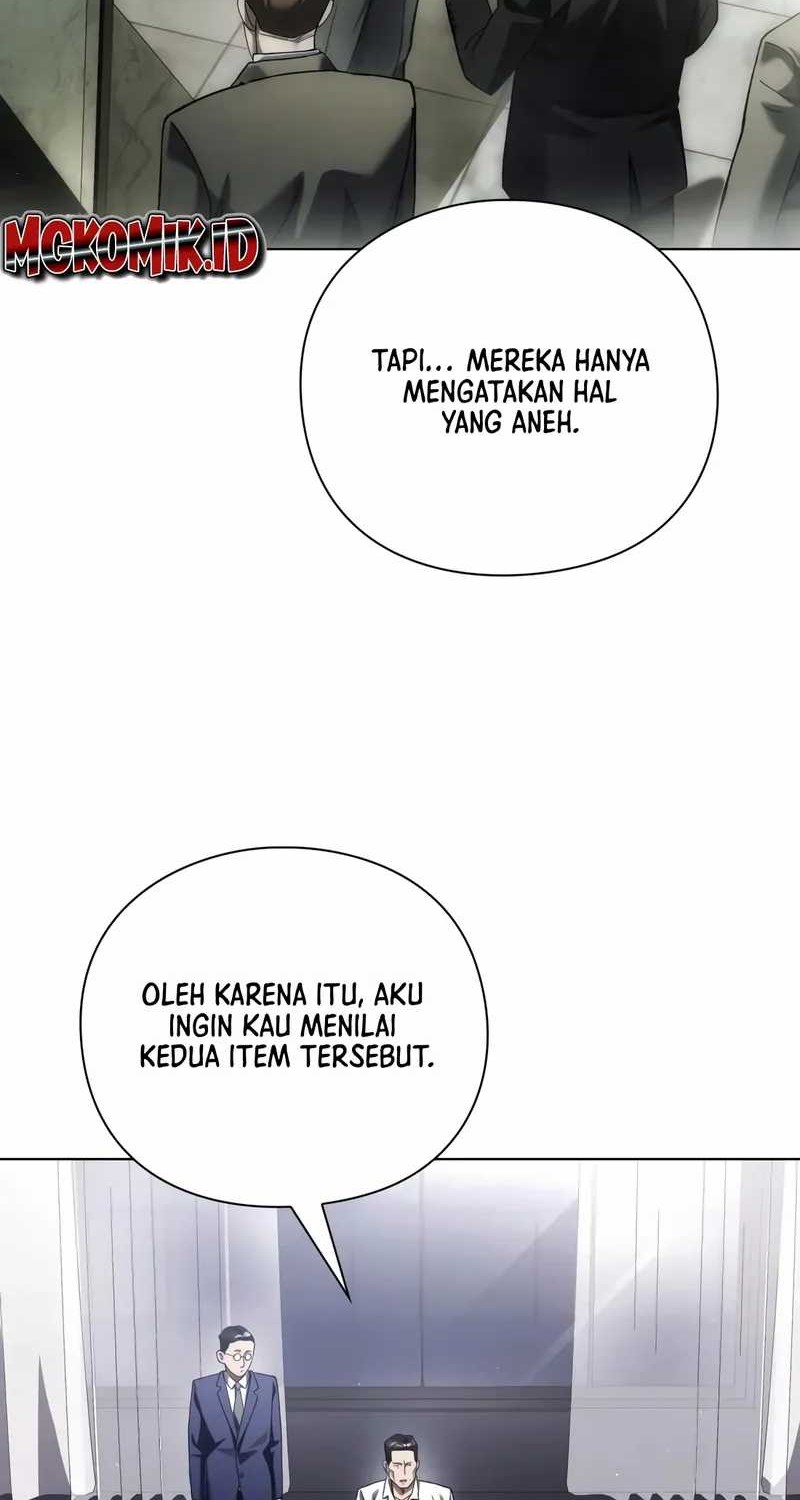 MGKOMIK.ID

TAPI... MEREKA HANYA MENGATAKAN HAL YANG ANEH.

OLEH KARENA ITU, AKU INGIN KAU MENILAI KEDUA ITEM TERSEBUT.